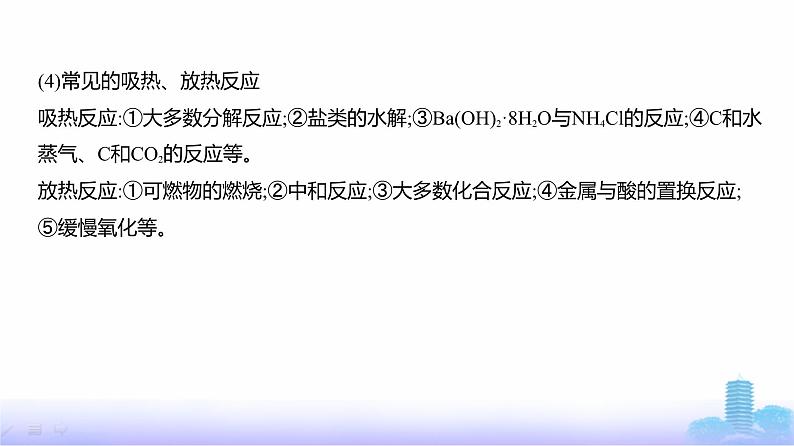 (4)常见的吸热、放热反应

吸热反应:①大多数分解反应;②盐类的水解;③$Ba(OH)_2 \cdot 8H_2O$与$NH_4Cl$的反应;④C和水蒸气、C和$CO_2$的反应等。

放热反应:①可燃物的燃烧;②中和反应;③大多数化合反应;④金属与酸的置换反应;⑤缓慢氧化等。